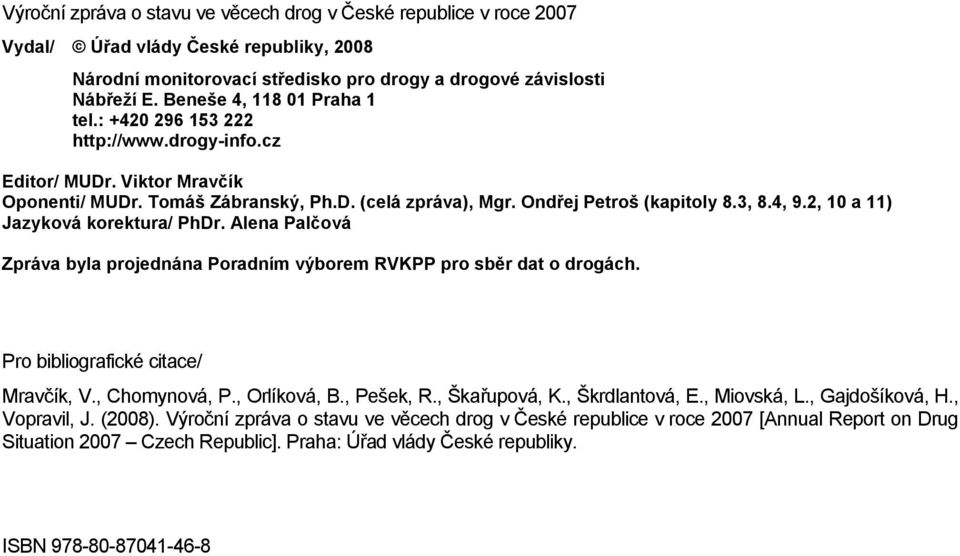 Výroční zpráva o stavu ve věcech drog v České republice v roce 2007

Vydal/ © Úřad vlády České republiky, 2008

Národní monitorovací středisko pro drogy a drogové závislosti
Nábřeží E. Beneše 4, 118 01 Praha 1
tel.: +420 296 153 222
http://www.drogy-info.cz

Editor/ MUDr. Viktor Mravčík
Oponenti/ MUDr. Tomáš Zábranský, Ph.D. (celá zpráva), Mgr. Ondřej Petroš (kapitoly 8.3, 8.4, 9.2, 10 a 11)
Jazyková korektura/ PhDr. Alena Palčová

Zpráva byla projednána Poradním výborem RVKPP pro sběr dat o drogách.

Pro bibliografické citace/

Mravčík, V., Chomynová, P., Orlíková, B., Pešek, R., Škařupová, K., Škrdlantová, E., Miovská, L., Gajdošíková, H., Vopravil, J. (2008). Výroční zpráva o stavu ve věcech drog v České republice v roce 2007 [Annual Report on Drug Situation 2007 – Czech Republic]. Praha: Úřad vlády České republiky.

ISBN 978-80-87041-46-8